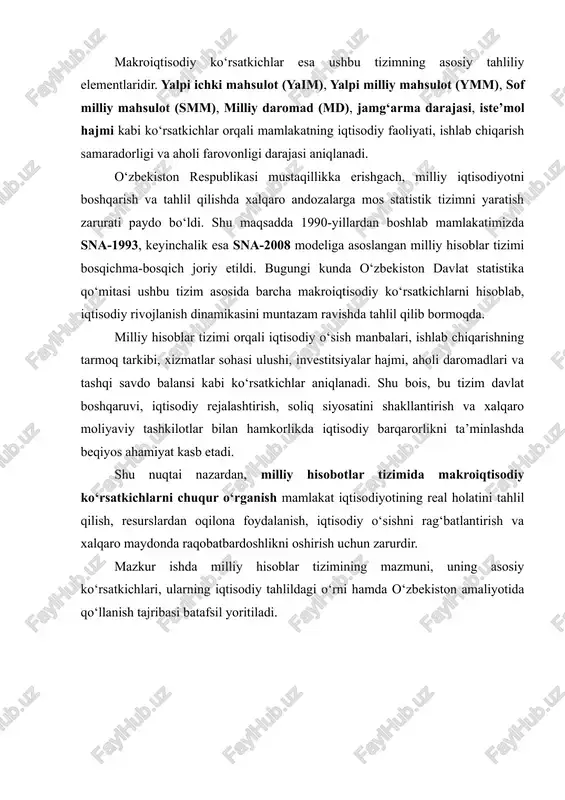 Makroiqtisodiy ko‘rsatkichlar esa ushbu tizimning asosiy tahliliy elementlaridir. Yalpi ichki mahsulot (YaIM), Yalpi milliy mahsulot (YMM), Sof milliy mahsulot (SMM), Milliy daromad (MD), jamg‘arma darajasi, iste’mol hajmi kabi ko‘rsatkichlar orqali mamlakatning iqtisodiy faoliyati, ishlab chiqarish samaradorligi va aholi farovonligi darajasi aniqlanadi.

O‘zbekiston Respublikasi mustaqillikka erishgach, milliy iqtisodiyotni boshqarish va tahlil qilishda xalqaro andozalarga mos statistik tizimni yaratish zarurati paydo bo‘ldi. Shu maqsadda 1990-yillardan boshlab mamlakatimizda SNA-1993, keyinchalik esa SNA-2008 modeliga asoslangan milliy hisoblar tizimi bosqichma-bosqich joriy etildi. Bugungi kunda O‘zbekiston Davlat statistika qo‘mitasi ushbu tizim asosida barcha makroiqtisodiy ko‘rsatkichlarni hisoblab, iqtisodiy rivojlanish dinamikasini muntazam ravishda tahlil qilib bormoqda.

Milliy hisoblar tizimi orqali iqtisodiy o‘sish manbalari, ishlab chiqarishning tarmoq tarkibi, xizmatlar sohasi ulushi, investitsiyalar hajmi, aholi daromadlari va tashqi savdo balansi kabi ko‘rsatkichlar aniqlanadi. Shu bois, bu tizim davlat boshqaruvi, iqtisodiy rejalashtirish, soliq siyosatini shakllantirish va xalqaro moliyaviy tashkilotlar bilan hamkorlikda iqtisodiy barqarorlikni ta’minlashda beqiyos ahamiyat kasb etadi.

Shu nuqtai nazardan, milliy hisobotlar tizimida makroiqtisodiy ko‘rsatkichlarni chuqur o‘rganish mamlakat iqtisodiyotining real holatini tahlil qilish, resurslardan oqilona foydalanish, iqtisodiy o‘sishni rag‘batlantirish va xalqaro maydonda raqobatbardoshlikni oshirish uchun zarurdir.

Mazkur ishda milliy hisoblar tizimining mazmuni, uning asosiy ko‘rsatkichlari, ularning iqtisodiy tahlildagi o‘rni hamda O‘zbekiston amaliyotida qo‘llanish tajribasi batafsil yoritiladi.

FaylHub.uz